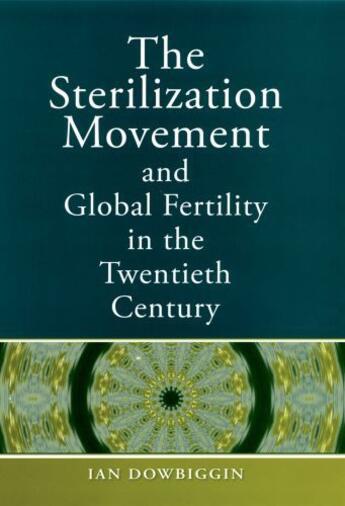 The Sterilization Movement and Global Fertility in the Twentieth Century

IAN DOWBIGGIN